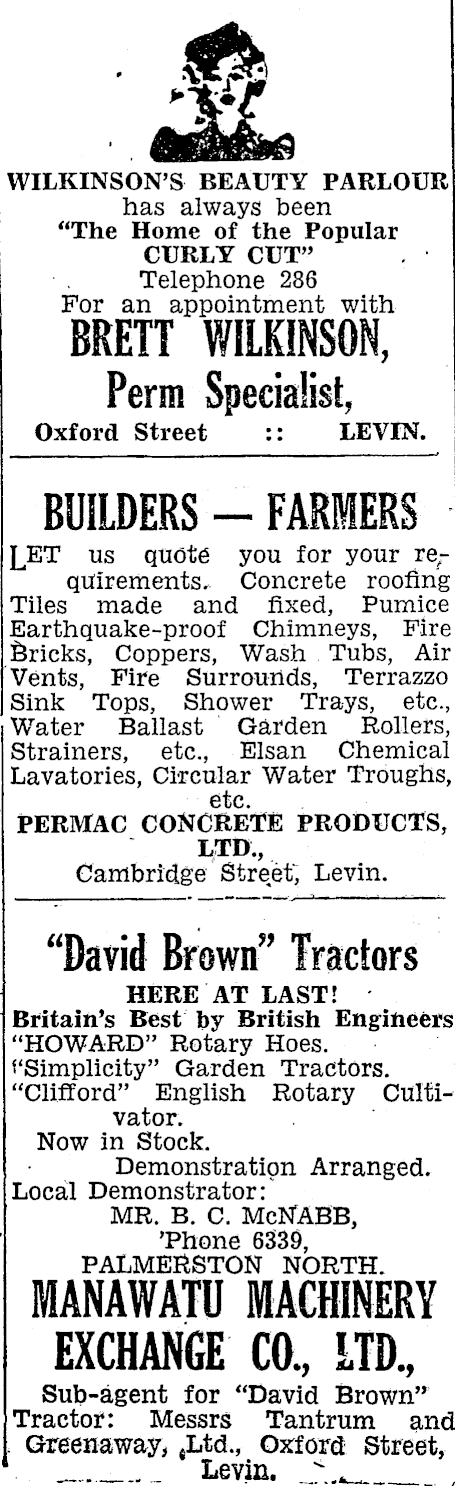 WILKINSON'S BEAUTY PARLOUR
has always been
"The Home of the Popular
CURLY CUT"
Telephone 286
For an appointment with
BRETT WILKINSON,
Perm Specialist,
Oxford Street :: LEVIN.

BUILDERS — FARMERS

LET us quote you for your requirements. Concrete roofing Tiles made and fixed, Pumice Earthquake-proof Chimneys, Fire Bricks, Coppers, Wash Tubs, Air Vents, Fire Surrounds, Terrazzo Sink Tops, Shower Trays, etc., Water Ballast Garden Rollers, Strainers, etc., Elsan Chemical Lavatories, Circular Water Troughs, etc.
PERMAC CONCRETE PRODUCTS, LTD.,
Cambridge Street, Levin.

"David Brown" Tractors
HERE AT LAST!
Britain's Best by British Engineers
"HOWARD" Rotary Hoes.
"Simplicity" Garden Tractors.
"Clifford" English Rotary Cultivator.
Now in Stock.
Demonstration Arranged.
Local Demonstrator:
MR. B. C. McNABB,
'Phone 6339,
PALMERSTON NORTH.
MANAWATU MACHINERY
EXCHANGE CO., LTD.,
Sub-agent for "David Brown" Tractor: Messrs Tantrum and Greenaway, Ltd., Oxford Street, Levin.